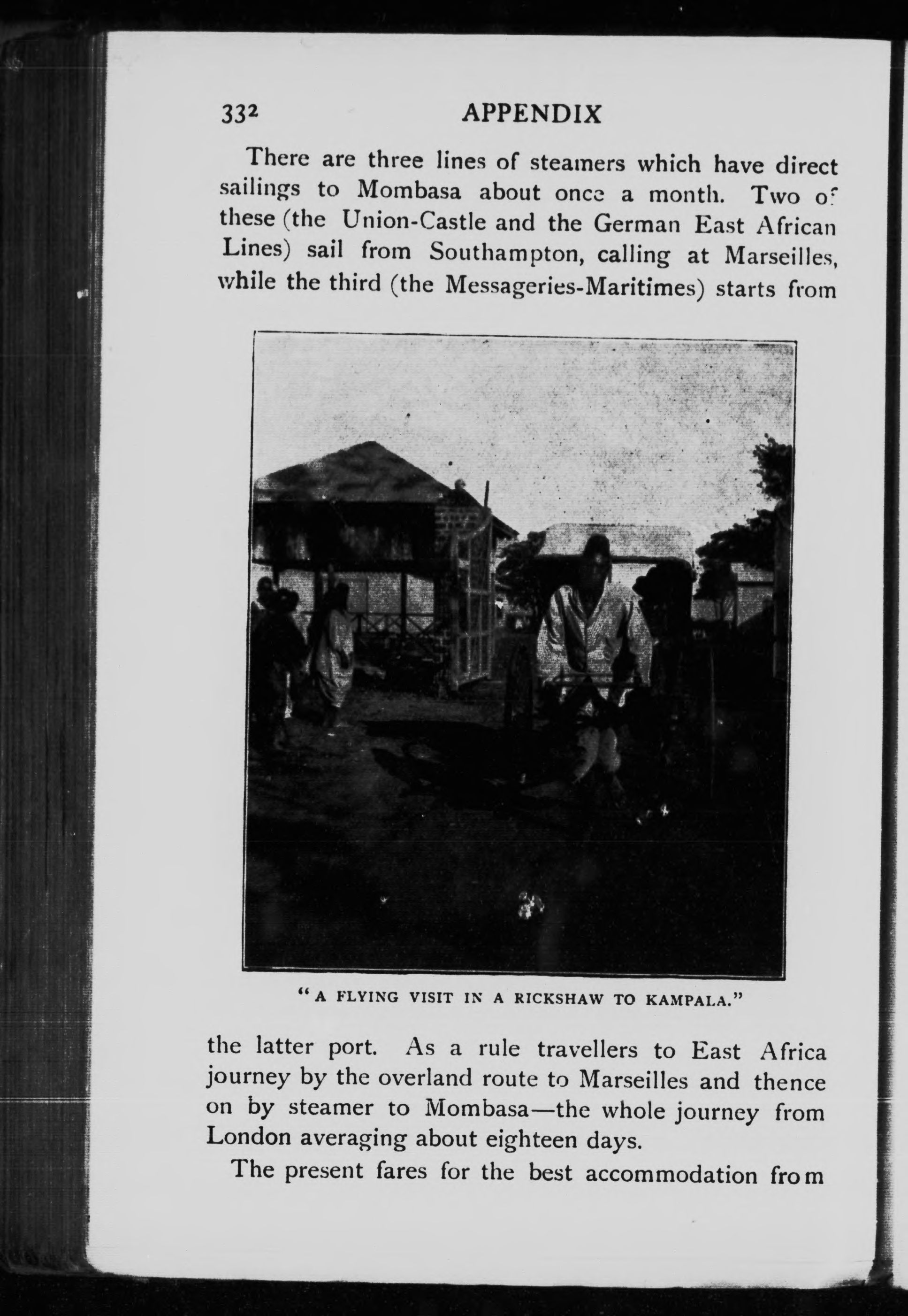 332 APPENDIX

There are three lines of steamers which have direct sailings to Mombasa about once a month. Two of these (the Union-Castle and the German East African Lines) sail from Southampton, calling at Marseilles, while the third (the Messageries-Maritimes) starts from

"A FLYING VISIT IN A RICKSHAW TO KAMPALA."

the latter port. As a rule travellers to East Africa journey by the overland route to Marseilles and thence on by steamer to Mombasa—the whole journey from London averaging about eighteen days.

The present fares for the best accommodation from